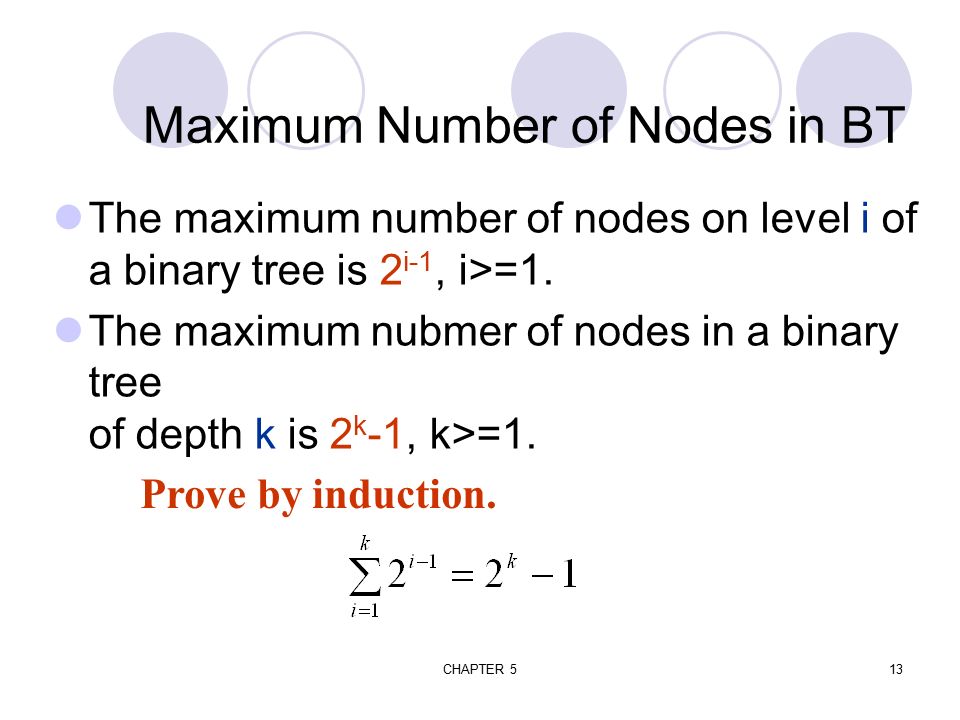 Maximum Number of Nodes in BT

The maximum number of nodes on level i of a binary tree is $2^{i-1}$, i>=1.

The maximum nubmer of nodes in a binary tree
of depth k is $2^k-1$, k>=1.

Prove by induction.

$\sum_{i=1}^{k} 2^{i-1} = 2^k - 1$

CHAPTER 5

13